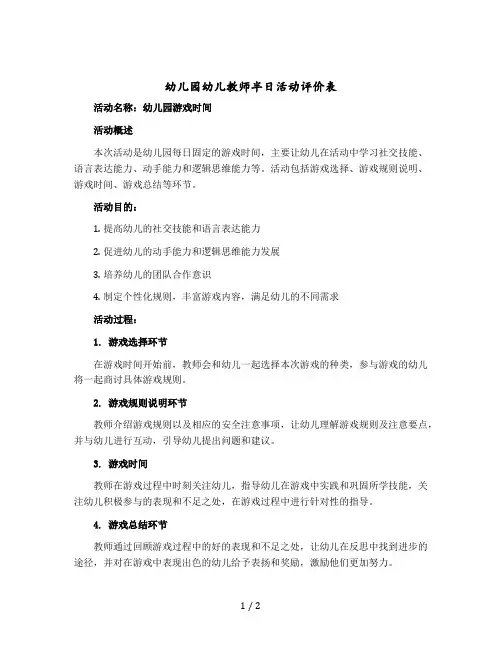 幼儿园幼儿教师半日活动评价表

活动名称：幼儿园游戏时间

活动概述

本次活动是幼儿园每日固定的游戏时间，主要让幼儿在活动中学习社交技能、语言表达能力、动手能力和逻辑思维能力等。活动包括游戏选择、游戏规则说明、游戏时间、游戏总结等环节。

活动目的：

1. 提高幼儿的社交技能和语言表达能力

2. 促进幼儿的动手能力和逻辑思维能力发展

3. 培养幼儿的团队合作意识

4. 制定个性化规则，丰富游戏内容，满足幼儿的不同需求

活动过程：

1. 游戏选择环节

在游戏时间开始前，教师会和幼儿一起选择本次游戏的种类，参与游戏的幼儿将一起商讨具体游戏规则。

2. 游戏规则说明环节

教师介绍游戏规则以及相应的安全注意事项，让幼儿理解游戏规则及注意要点，并与幼儿进行互动，引导幼儿提出问题和建议。

3. 游戏时间

教师在游戏过程中时刻关注幼儿，指导幼儿在游戏中实践和巩固所学技能，关注幼儿积极参与的表现和不足之处，在游戏过程中进行针对性的指导。

4. 游戏总结环节

教师通过回顾游戏过程中的好的表现和不足之处，让幼儿在反思中找到进步的途径，并对在游戏中表现出色的幼儿给予表扬和奖励，激励他们更加努力。

1 / 2